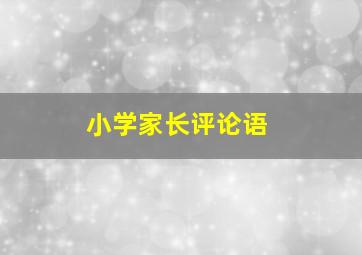 小学家长评论语